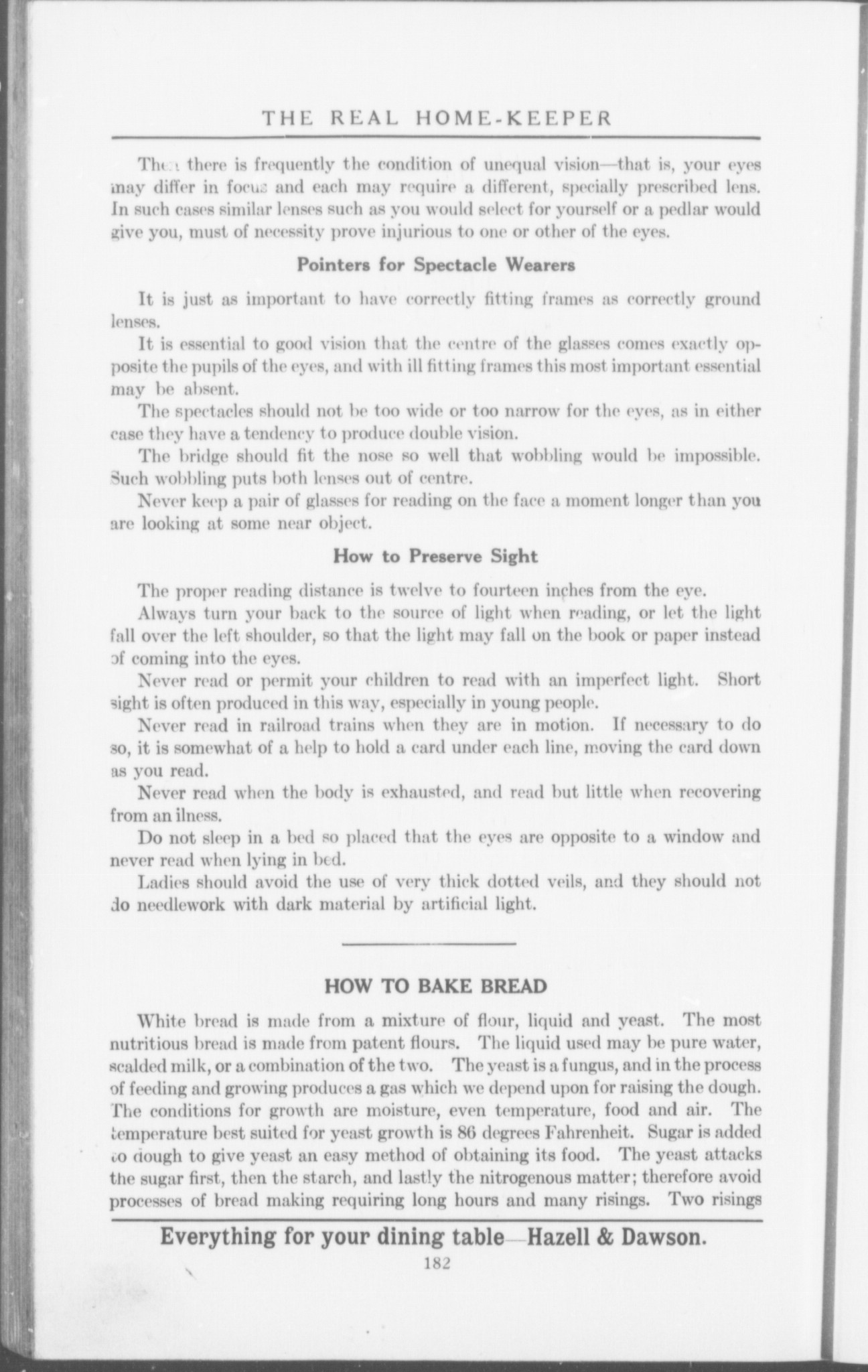 THE REAL HOME-KEEPER

Then there is frequently the condition of unequal vision—that is, your eyes may differ in focus and each may require a different, specially prescribed lens. In such cases similar lenses such as you would select for yourself or a pedlar would give you, must of necessity prove injurious to one or other of the eyes.

Pointers for Spectacle Wearers

It is just as important to have correctly fitting frames as correctly ground lenses.

It is essential to good vision that the centre of the glasses comes exactly opposite the pupils of the eyes, and with ill fitting frames this most important essential may be absent.

The spectacles should not be too wide or too narrow for the eyes, as in either case they have a tendency to produce double vision.

The bridge should fit the nose so well that wobbling would be impossible. Such wobbling puts both lenses out of centre.

Never keep a pair of glasses for reading on the face a moment longer than you are looking at some near object.

How to Preserve Sight

The proper reading distance is twelve to fourteen inches from the eye.

Always turn your back to the source of light when reading, or let the light fall over the left shoulder, so that the light may fall on the book or paper instead of coming into the eyes.

Never read or permit your children to read with an imperfect light. Short sight is often produced in this way, especially in young people.

Never read in railroad trains when they are in motion. If necessary to do so, it is somewhat of a help to hold a card under each line, moving the card down as you read.

Never read when the body is exhausted, and read but little when recovering from an ilness.

Do not sleep in a bed so placed that the eyes are opposite to a window and never read when lying in bed.

Ladies should avoid the use of very thick dotted veils, and they should not do needlework with dark material by artificial light.

HOW TO BAKE BREAD

White bread is made from a mixture of flour, liquid and yeast. The most nutritious bread is made from patent flours. The liquid used may be pure water, scalded milk, or a combination of the two. The yeast is a fungus, and in the process of feeding and growing produces a gas which we depend upon for raising the dough. The conditions for growth are moisture, even temperature, food and air. The temperature best suited for yeast growth is 86 degrees Fahrenheit. Sugar is added to dough to give yeast an easy method of obtaining its food. The yeast attacks the sugar first, then the starch, and lastly the nitrogenous matter; therefore avoid processes of bread making requiring long hours and many risings. Two risings

Everything for your dining table—Hazell & Dawson.

182